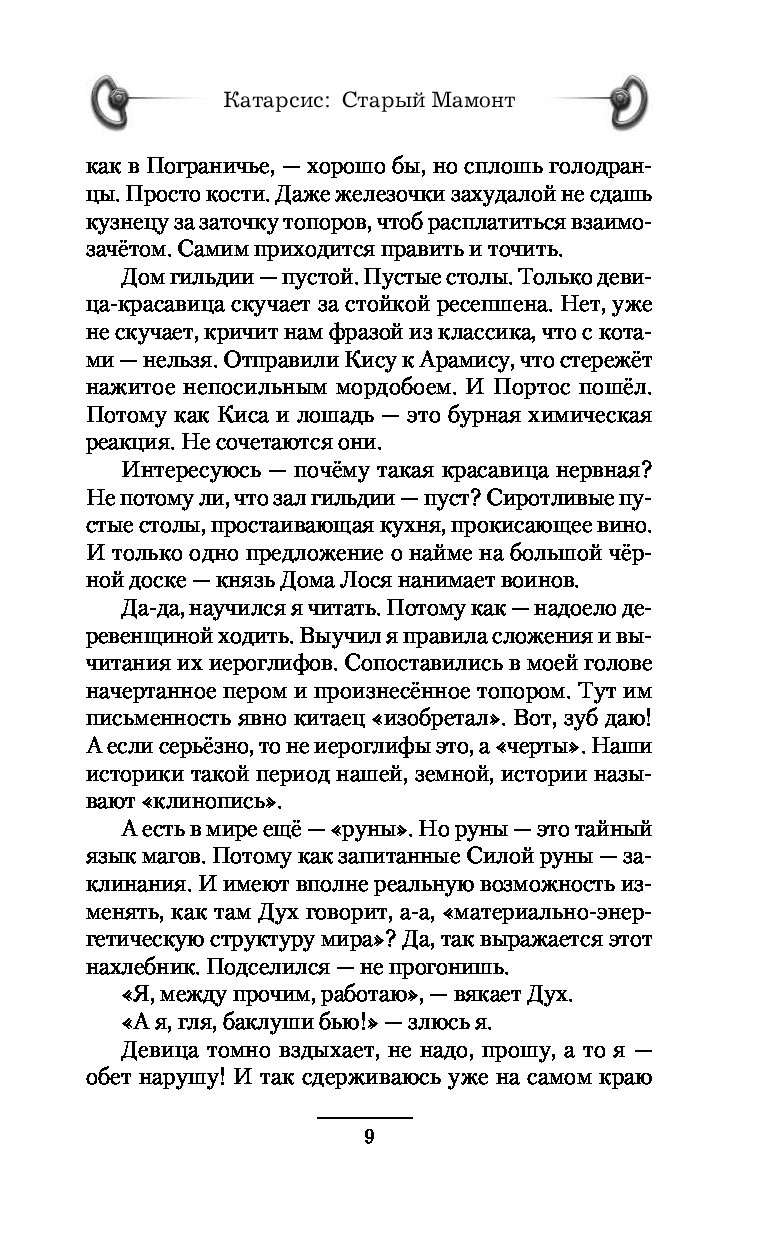 Катарсис: Старый Мамонт

как в Пограничье, — хорошо бы, но сплошь голодранцы. Просто кости. Даже железочки захудалой не сдашь кузнецу за заточку топоров, чтоб расплатиться взаимозачётом. Самим приходится править и точить.

Дом гильдии — пустой. Пустые столы. Только девица-красавица скучает за стойкой ресепшена. Нет, уже не скучает, кричит нам фразой из классика, что с котами — нельзя. Отправили Кису к Арамису, что стережёт нажитое непосильным мордобоем. И Портос пошёл. Потому как Киса и лошадь — это бурная химическая реакция. Не сочетаются они.

Интересуюсь — почёму такая красавица нервная? Не потому ли, что зал гильдии — пуст? Сиротливые пустые столы, простаивающая кухня, прокисающее вино. И только одно предложение о найме на большой чёрной доске — князь Дома Лося нанимает воинов.

Да-да, научился я читать. Потому как — надоело деревенщиной ходить. Выучил я правила сложения и вычитания их иероглифов. Сопоставились в моей голове начертанное пером и произнесённое топором. Тут им письменность явно китаец «изобретал». Вот, зуб даю! А если серьёзно, то не иероглифы это, а «черты». Наши историки такой период нашей, земной, истории называют «клинопись».

А есть в мире ещё — «руны». Но руны — это тайный язык магов. Потому как запитанные Силой руны — заклинания. И имеют вполне реальную возможность изменять, как там Дух говорит, а-а, «материально-энергетическую структуру мира»? Да, так выражается этот нахлебник. Подселился — не прогонишь.

«Я, между прочим, работаю», — вякает Дух.

«А я, гля, баклуши бью!» — злюсь я.

Девица томно вздыхает, не надо, прошу, а то я — обет нарушу! И так сдерживаюсь уже на самом краю

9